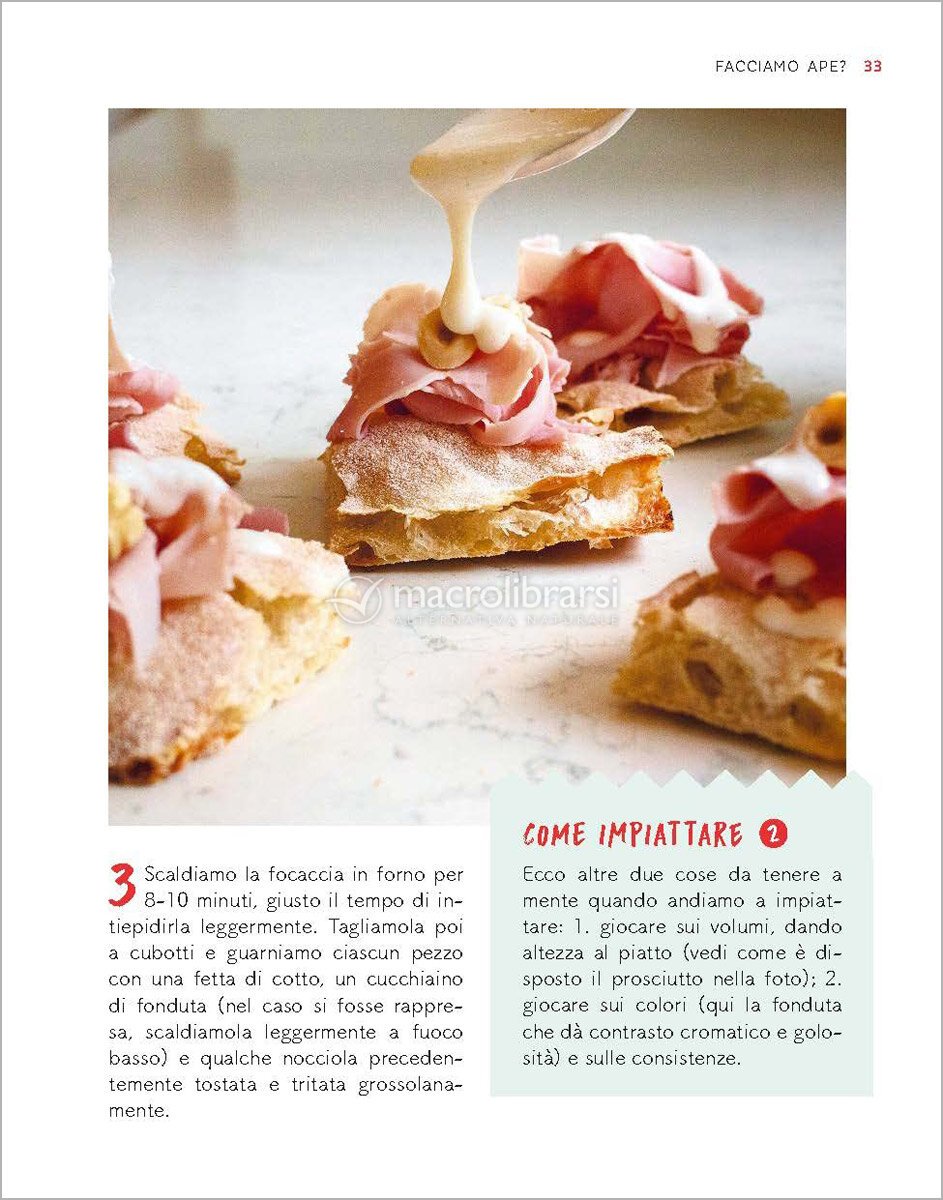 FACCIAMO APE? 33

3 Scaldiamo la focaccia in forno per 8-10 minuti, giusto il tempo di intiepidirla leggermente. Tagliamola poi a cubotti e guarniamo ciascun pezzo con una fetta di cotto, un cucchiaino di fonduta (nel caso si fosse rappresa, scaldiamola leggermente a fuoco basso) e qualche nocciola precedentemente tostata e tritata grossolanamente.

COME IMPIATTARE 2

Ecco altre due cose da tenere a mente quando andiamo a impiattare: 1. giocare sui volumi, dando altezza al piatto (vedi come è disposto il prosciutto nella foto); 2. giocare sui colori (qui la fonduta che dà contrasto cromatico e golosità) e sulle consistenze.

macrolibrarsi
ALTERNATIVA NATURALE